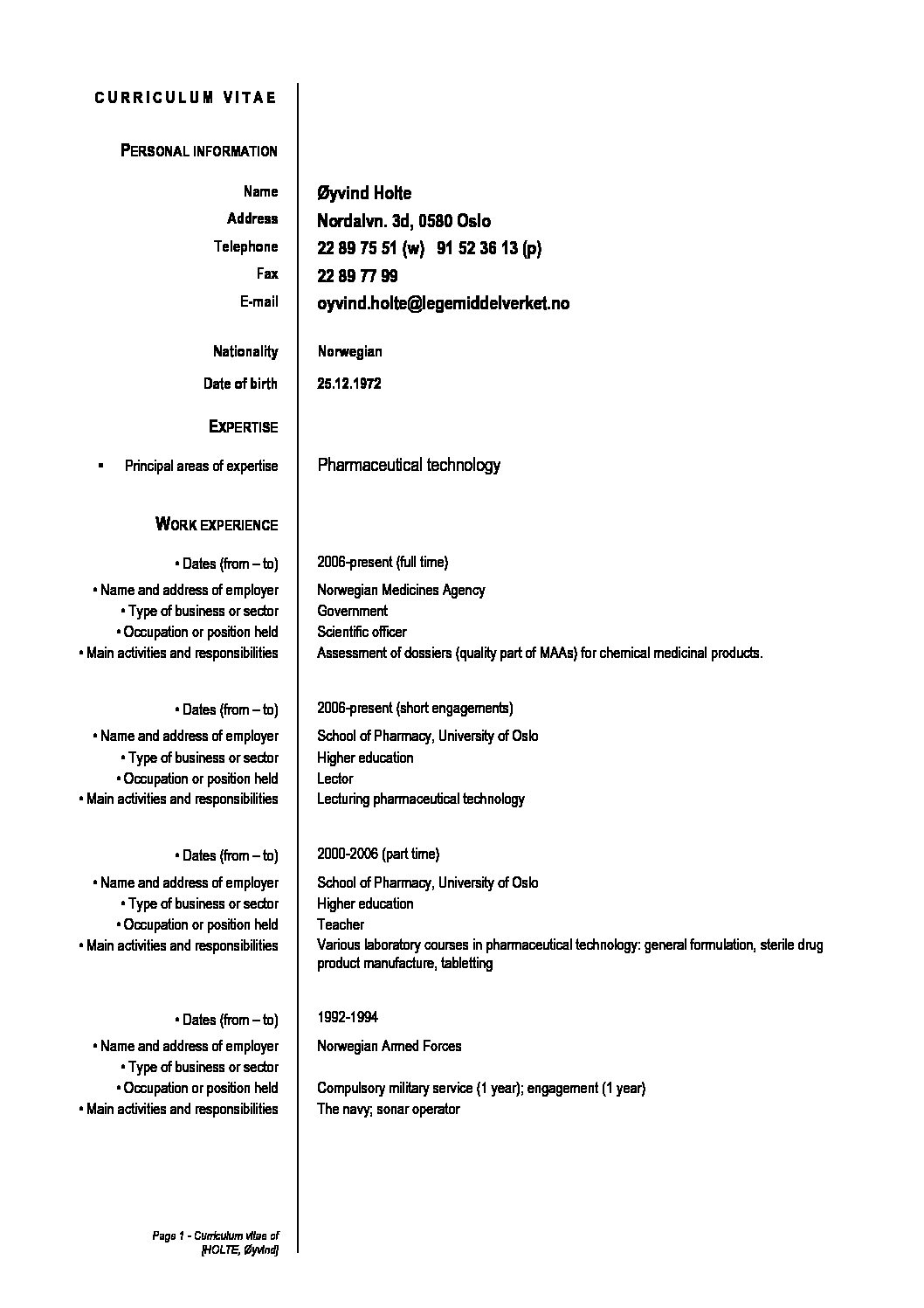 CURRICULUM VITAE

PERSONAL INFORMATION

Name Øyvind Holte
Address Nordalvn. 3d, 0580 Oslo
Telephone 22 89 75 51 (w) 91 52 36 13 (p)
Fax 22 89 77 99
E-mail oyvind.holte@legemiddelverket.no

Nationality Norwegian
Date of birth 25.12.1972

EXPERTISE

▪ Principal areas of expertise Pharmaceutical technology

WORK EXPERIENCE

• Dates (from – to) 2006-present (full time)
• Name and address of employer Norwegian Medicines Agency
• Type of business or sector Government
• Occupation or position held Scientific officer
• Main activities and responsibilities Assessment of dossiers (quality part of MAAs) for chemical medicinal products.

• Dates (from – to) 2006-present (short engagements)
• Name and address of employer School of Pharmacy, University of Oslo
• Type of business or sector Higher education
• Occupation or position held Lector
• Main activities and responsibilities Lecturing pharmaceutical technology

• Dates (from – to) 2000-2006 (part time)
• Name and address of employer School of Pharmacy, University of Oslo
• Type of business or sector Higher education
• Occupation or position held Teacher
• Main activities and responsibilities Various laboratory courses in pharmaceutical technology: general formulation, sterile drug product manufacture, tabletting

• Dates (from – to) 1992-1994
• Name and address of employer Norwegian Armed Forces
• Type of business or sector
• Occupation or position held Compulsory military service (1 year); engagement (1 year)
• Main activities and responsibilities The navy; sonar operator

Page 1 - Curriculum vitae of [HOLTE, Øyvind]